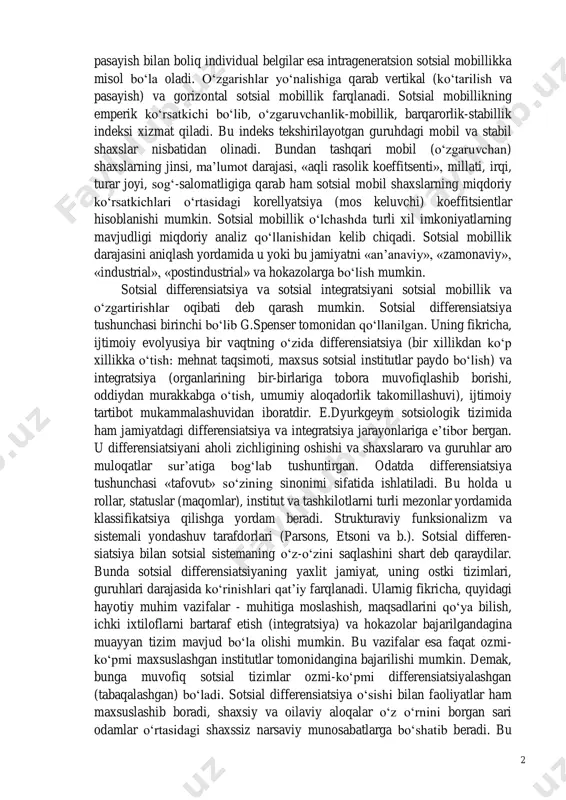 pasayish bilan boliq individual belgilar esa intrageneratsion sotsial mobillikka misol bo‘la oladi. O‘zgarishlar yo‘nalishiga qarab vertikal (ko‘tarilish va pasayish) va gorizontal sotsial mobillik farqlanadi. Sotsial mobillikning emperik ko‘rsatkichi bo‘lib, o‘zgaruvchanlik-mobillik, barqarorlik-stabillik indeksi xizmat qiladi. Bu indeks tekshirilayotgan guruhdagi mobil va stabil shaxslar nisbatidan olinadi. Bundan tashqari mobil (o‘zgaruvchan) shaxslarning jinsi, ma’lumot darajasi, «aqli rasolik koeffitsenti», millati, irqi, turar joyi, sog‘-salomatligiga qarab ham sotsial mobil shaxslarning miqdoriy ko‘rsatkichlari o‘rtasidagi korellyatsiya (mos keluvchi) koeffitsientlar hisoblanishi mumkin. Sotsial mobillik o‘lchashda turli xil imkoniyatlarning mavjudligi miqdoriy analiz qo‘llanishidan kelib chiqadi. Sotsial mobillik darajasini aniqlash yordamida u yoki bu jamiyatni «an’anaviy», «zamonaviy», «industrial», «postindustrial» va hokazolarga bo‘lish mumkin.

Sotsial differensiatsiya va sotsial integratsiyani sotsial mobillik va o‘zgartirishlar oqibati deb qarash mumkin. Sotsial differensiatsiya tushunchasi birinchi bo‘lib G.Spenser tomonidan qo‘llanilgan. Uning fikricha, ijtimoiy evolyusiya bir vaqtning o‘zida differensiatsiya (bir xillikdan ko‘p xillikka o‘tish: mehnat taqsimoti, maxsus sotsial institutlar paydo bo‘lish) va integratsiya (organlarining bir-birlariga tobora muvofiqlashib borishi, oddiydan murakkabga o‘tish, umumiy aloqadorlik takomillashuvi), ijtimoiy tartibot mukammalashuvidan iboratdir. E.Dyurkgeym sotsiologik tizimida ham jamiyatdagi differensiatsiya va integratsiya jarayonlariga e’tibor bergan. U differensiatsiyani aholi zichligining oshishi va shaxslararo va guruhlar aro muloqatlar sur’atiga bog‘lab tushuntirgan. Odatda differensiatsiya tushunchasi «tafovut» so‘zining sinonimi sifatida ishlatiladi. Bu holda u rollar, statuslar (maqomlar), institut va tashkilotlarni turli mezonlar yordamida klassifikatsiya qilishga yordam beradi. Strukturaviy funksionalizm va sistemali yondashuv tarafdorlari (Parsons, Etsoni va b.). Sotsial differensiatsiya bilan sotsial sistemaning o‘z-o‘zini saqlashini shart deb qaraydilar. Bunda sotsial differensiatsiyaning yaxlit jamiyat, uning ostki tizimlari, guruhlari darajasida ko‘rinishlari qat’iy farqlanadi. Ularnig fikricha, quyidagi hayotiy muhim vazifalar - muhitiga moslashish, maqsadlarini qo‘ya bilish, ichki ixtiloflarni bartaraf etish (integratsiya) va hokazolar bajarilgandagina muayyan tizim mavjud bo‘la olishi mumkin. Bu vazifalar esa faqat ozmi-ko‘pmi maxsuslashgan institutlar tomonidangina bajarilishi mumkin. Demak, bunga muvofiq sotsial tizimlar ozmi-ko‘pmi differensiatsiyalashgan (tabaqalashgan) bo‘ladi. Sotsial differensiatsiya o‘sishi bilan faoliyatlar ham maxsuslashib boradi, shaxsiy va oilaviy aloqalar o‘z o‘rnini borgan sari odamlar o‘rtasidagi shaxssiz narsaviy munosabatlarga bo‘shatib beradi. Bu

2